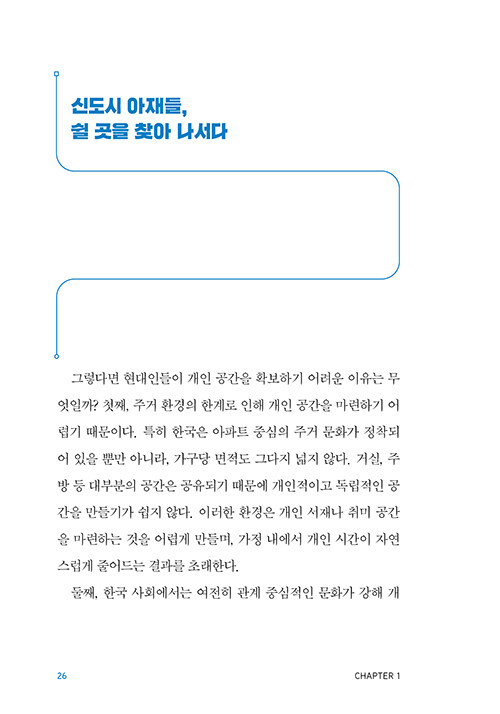 신도시 아재들,
쉴 곳을 찾아 나서다

그렇다면 현대인들이 개인 공간을 확보하기 어려운 이유는 무엇일까? 첫째, 주거 환경의 한계로 인해 개인 공간을 마련하기 어렵기 때문이다. 특히 한국은 아파트 중심의 주거 문화가 정착되어 있을 뿐만 아니라, 가구당 면적도 그다지 넓지 않다. 거실, 주방 등 대부분의 공간은 공유되기 때문에 개인적이고 독립적인 공간을 만들기가 쉽지 않다. 이러한 환경은 개인 서재나 취미 공간을 마련하는 것을 어렵게 만들며, 가정 내에서 개인 시간이 자연스럽게 줄어드는 결과를 초래한다.

둘째, 한국 사회에서는 여전히 관계 중심적인 문화가 강해 개

26

CHAPTER 1